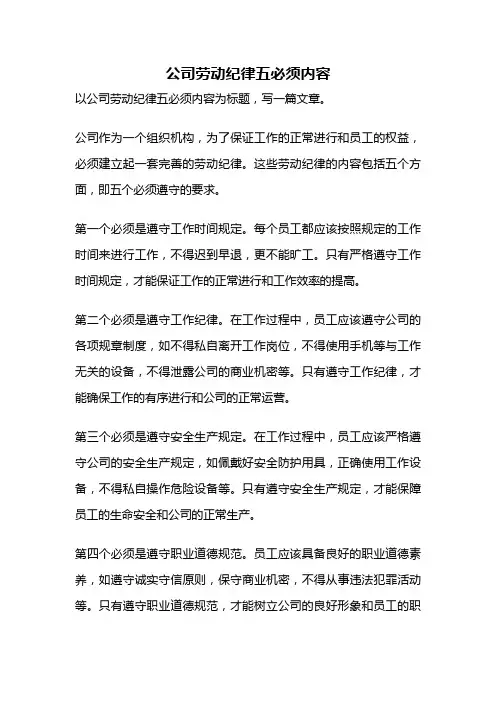 公司劳动纪律五必须内容

以公司劳动纪律五必须内容为标题，写一篇文章。

公司作为一个组织机构，为了保证工作的正常进行和员工的权益，必须建立起一套完善的劳动纪律。这些劳动纪律的内容包括五个方面，即五个必须遵守的要求。

第一个必须是遵守工作时间规定。每个员工都应该按照规定的工作时间来进行工作，不得迟到早退，更不能旷工。只有严格遵守工作时间规定，才能保证工作的正常进行和工作效率的提高。

第二个必须是遵守工作纪律。在工作过程中，员工应该遵守公司的各项规章制度，如不得私自离开工作岗位，不得使用手机等与工作无关的设备，不得泄露公司的商业机密等。只有遵守工作纪律，才能确保工作的有序进行和公司的正常运营。

第三个必须是遵守安全生产规定。在工作过程中，员工应该严格遵守公司的安全生产规定，如佩戴好安全防护用具，正确使用工作设备，不得私自操作危险设备等。只有遵守安全生产规定，才能保障员工的生命安全和公司的正常生产。

第四个必须是遵守职业道德规范。员工应该具备良好的职业道德素养，如遵守诚实守信原则，保守商业机密，不得从事违法犯罪活动等。只有遵守职业道德规范，才能树立公司的良好形象和员工的职